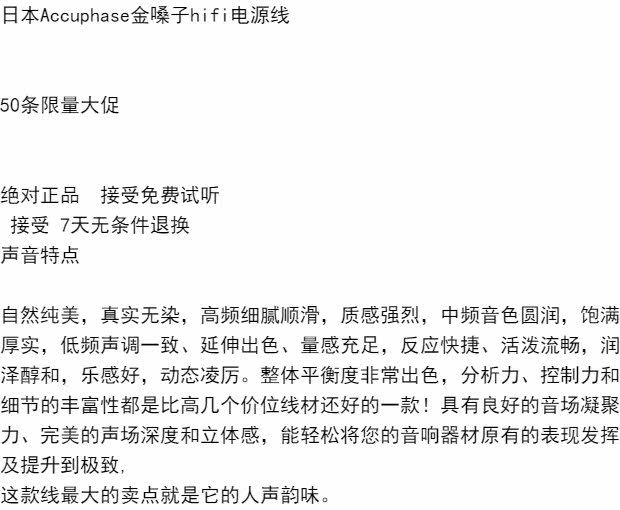 日本Accuphase金嗓子hifi电源线

50条限量大促

绝对正品　接受免费试听
接受 7天无条件退换
声音特点

自然纯美，真实无染，高频细腻顺滑，质感强烈，中频音色圆润，饱满厚实，低频声调一致、延伸出色、量感充足，反应快捷、活泼流畅，润泽醇和，乐感好，动态凌厉。整体平衡度非常出色，分析力、控制力和细节的丰富性都是比高几个价位线材还好的一款！具有良好的音场凝聚力、完美的声场深度和立体感，能轻松将您的音响器材原有的表现发挥及提升到极致,
这款线最大的卖点就是它的人声韵味。